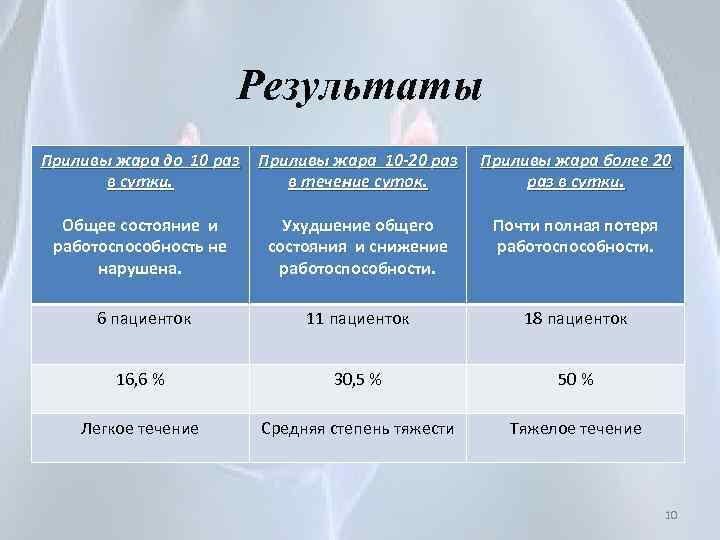 Результаты

| Приливы жара до 10 раз в сутки. Общее состояние и работоспособность не нарушена. | Приливы жара 10-20 раз в течение суток. Ухудшение общего состояния и снижение работоспособности. | Приливы жара более 20 раз в сутки. Почти полная потеря работоспособности. |
|---|---|---|
| 6 пациенток | 11 пациенток | 18 пациенток |
| 16,6 % | 30,5 % | 50 % |
| Легкое течение | Средняя степень тяжести | Тяжелое течение |

10